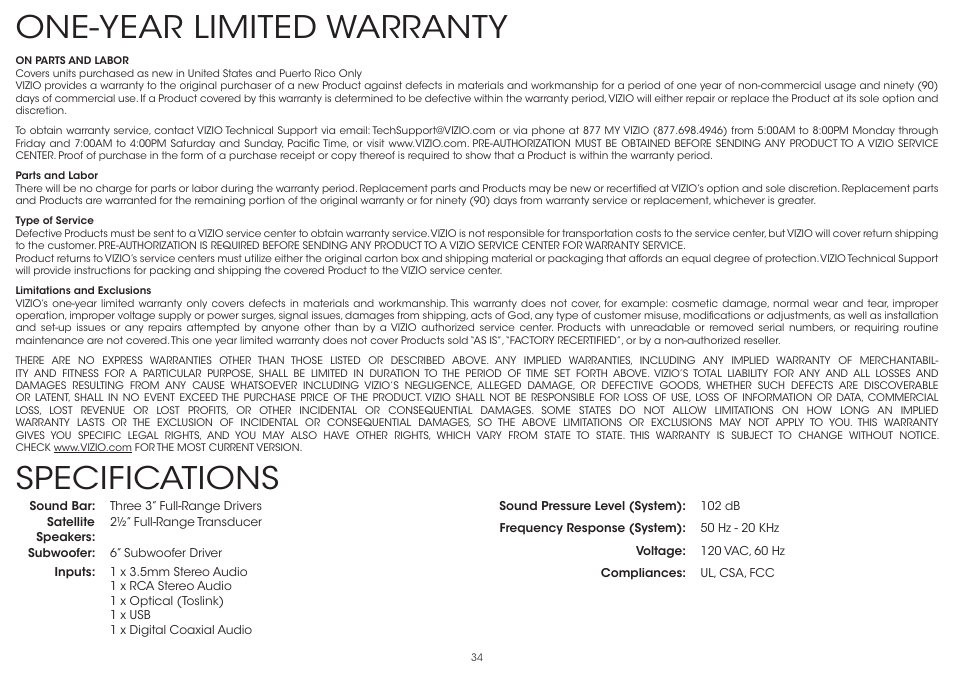 ONE-YEAR LIMITED WARRANTY

ON PARTS AND LABOR
Covers units purchased as new in United States and Puerto Rico Only
VIZIO provides a warranty to the original purchaser of a new Product against defects in materials and workmanship for a period of one year of non-commercial usage and ninety (90) days of commercial use. If a Product covered by this warranty is determined to be defective within the warranty period, VIZIO will either repair or replace the Product at its sole option and discretion.

To obtain warranty service, contact VIZIO Technical Support via email: TechSupport@VIZIO.com or via phone at 877 MY VIZIO (877.698.4946) from 5:00AM to 8:00PM Monday through Friday and 7:00AM to 4:00PM Saturday and Sunday, Pacific Time, or visit www.VIZIO.com. PRE-AUTHORIZATION MUST BE OBTAINED BEFORE SENDING ANY PRODUCT TO A VIZIO SERVICE CENTER. Proof of purchase in the form of a purchase receipt or copy thereof is required to show that a Product is within the warranty period.

Parts and Labor
There will be no charge for parts or labor during the warranty period. Replacement parts and Products may be new or recertified at VIZIO's option and sole discretion. Replacement parts and Products are warranted for the remaining portion of the original warranty or for ninety (90) days from warranty service or replacement, whichever is greater.

Type of Service
Defective Products must be sent to a VIZIO service center to obtain warranty service. VIZIO is not responsible for transportation costs to the service center, but VIZIO will cover return shipping to the customer. PRE-AUTHORIZATION IS REQUIRED BEFORE SENDING ANY PRODUCT TO A VIZIO SERVICE CENTER FOR WARRANTY SERVICE.
Product returns to VIZIO's service centers must utilize either the original carton box and shipping material or packaging that affords an equal degree of protection. VIZIO Technical Support will provide instructions for packing and shipping the covered Product to the VIZIO service center.

Limitations and Exclusions
VIZIO's one-year limited warranty only covers defects in materials and workmanship. This warranty does not cover, for example: cosmetic damage, normal wear and tear, improper operation, improper voltage supply or power surges, signal issues, damages from shipping, acts of God, any type of customer misuse, modifications or adjustments, as well as installation and set-up issues or any repairs attempted by anyone other than by a VIZIO authorized service center. Products with unreadable or removed serial numbers, or requiring routine maintenance are not covered. This one year limited warranty does not cover Products sold "AS IS", "FACTORY RECERTIFIED", or by a non-authorized reseller.

THERE ARE NO EXPRESS WARRANTIES OTHER THAN THOSE LISTED OR DESCRIBED ABOVE. ANY IMPLIED WARRANTIES, INCLUDING ANY IMPLIED WARRANTY OF MERCHANTABILITY AND FITNESS FOR A PARTICULAR PURPOSE, SHALL BE LIMITED IN DURATION TO THE PERIOD OF TIME SET FORTH ABOVE. VIZIO'S TOTAL LIABILITY FOR ANY AND ALL LOSSES AND DAMAGES RESULTING FROM ANY CAUSE WHATSOEVER INCLUDING VIZIO'S NEGLIGENCE, ALLEGED DAMAGE, OR DEFECTIVE GOODS, WHETHER SUCH DEFECTS ARE DISCOVERABLE OR LATENT, SHALL IN NO EVENT EXCEED THE PURCHASE PRICE OF THE PRODUCT. VIZIO SHALL NOT BE RESPONSIBLE FOR LOSS OF USE, LOSS OF INFORMATION OR DATA, COMMERCIAL LOSS, LOST REVENUE OR LOST PROFITS, OR OTHER INCIDENTAL OR CONSEQUENTIAL DAMAGES. SOME STATES DO NOT ALLOW LIMITATIONS ON HOW LONG AN IMPLIED WARRANTY LASTS OR THE EXCLUSION OF INCIDENTAL OR CONSEQUENTIAL DAMAGES, SO THE ABOVE LIMITATIONS OR EXCLUSIONS MAY NOT APPLY TO YOU. THIS WARRANTY GIVES YOU SPECIFIC LEGAL RIGHTS, AND YOU MAY ALSO HAVE OTHER RIGHTS, WHICH VARY FROM STATE TO STATE. THIS WARRANTY IS SUBJECT TO CHANGE WITHOUT NOTICE. CHECK www.VIZIO.com FOR THE MOST CURRENT VERSION.

SPECIFICATIONS

Sound Bar: Three 3" Full-Range Drivers
Satellite Speakers: 2½" Full-Range Transducer
Subwoofer: 6" Subwoofer Driver
Inputs: 1 x 3.5mm Stereo Audio
1 x RCA Stereo Audio
1 x Optical (Toslink)
1 x USB
1 x Digital Coaxial Audio

Sound Pressure Level (System): 102 dB
Frequency Response (System): 50 Hz - 20 KHz
Voltage: 120 VAC, 60 Hz
Compliances: UL, CSA, FCC

34